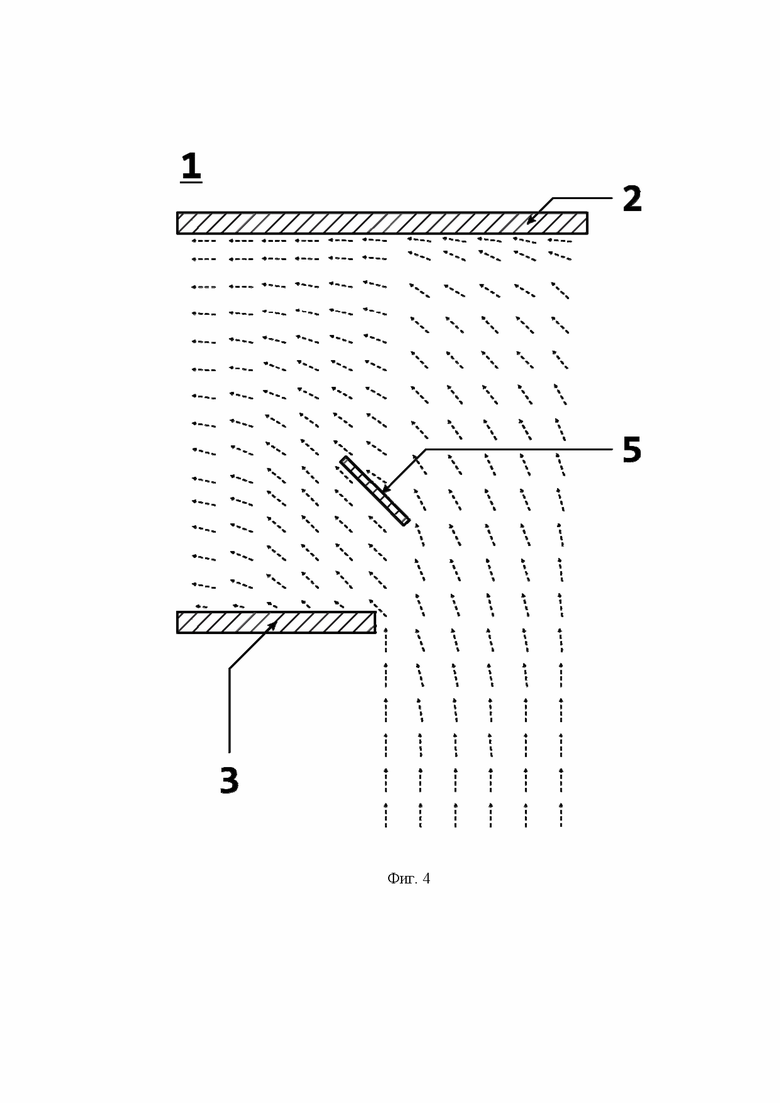 1

2

5

3

Фиг. 4